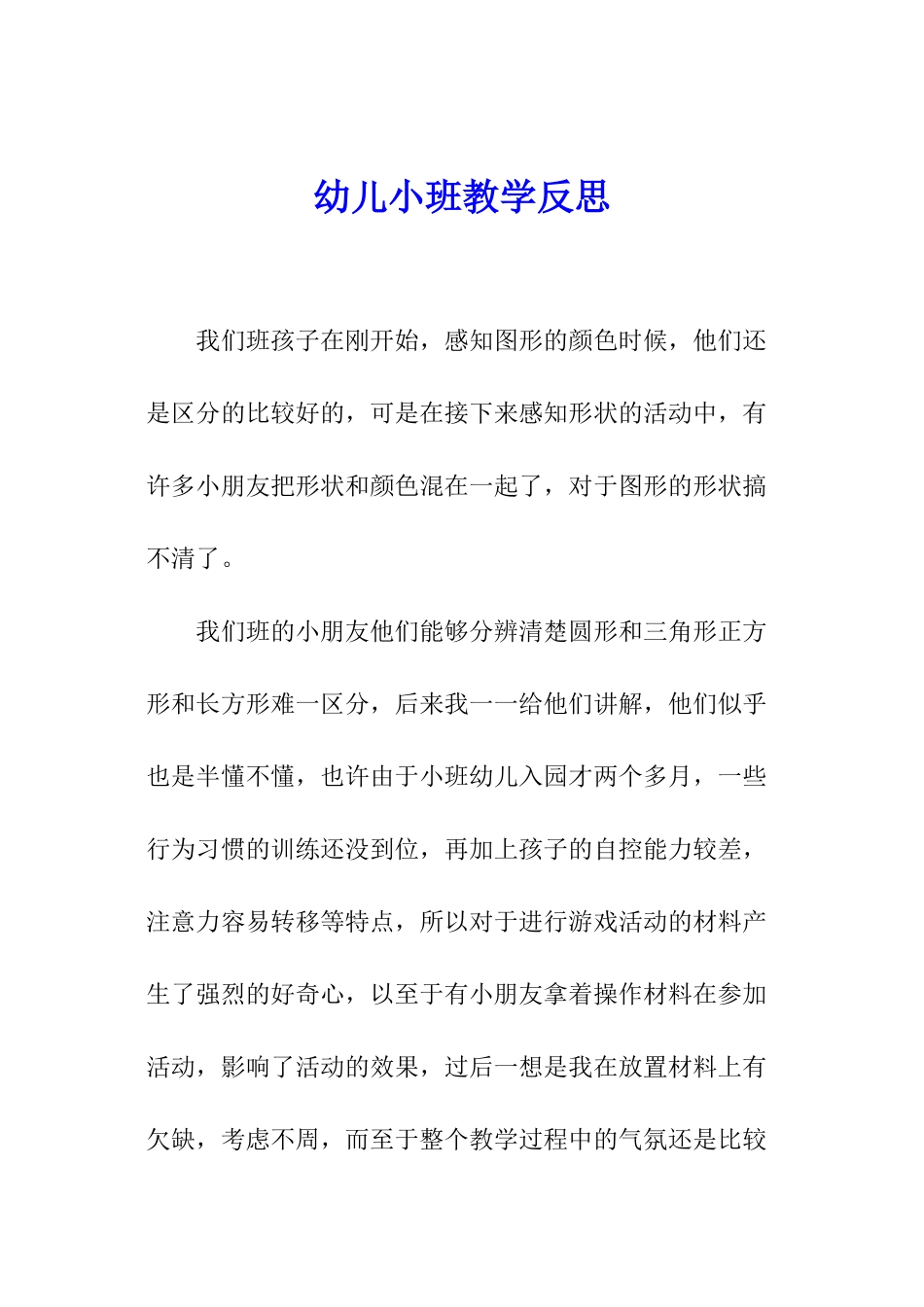 幼儿小班教学反思

我们班孩子在刚开始，感知图形的颜色时候，他们还是区分的比较好的，可是在接下来感知形状的活动中，有许多小朋友把形状和颜色混在一起了，对于图形的形状搞不清了。

我们班的小朋友他们能够分辨清楚圆形和三角形正方形和长方形难一区分，后来我一一给他们讲解，他们似乎也是半懂不懂，也许由于小班幼儿入园才两个多月，一些行为习惯的训练还没到位，再加上孩子的自控能力较差，注意力容易转移等特点，所以对于进行游戏活动的材料产生了强烈的好奇心，以至于有小朋友拿着操作材料在参加活动，影响了活动的效果，过后一想是我在放置材料上有欠缺，考虑不周，而至于整个教学过程中的气氛还是比较